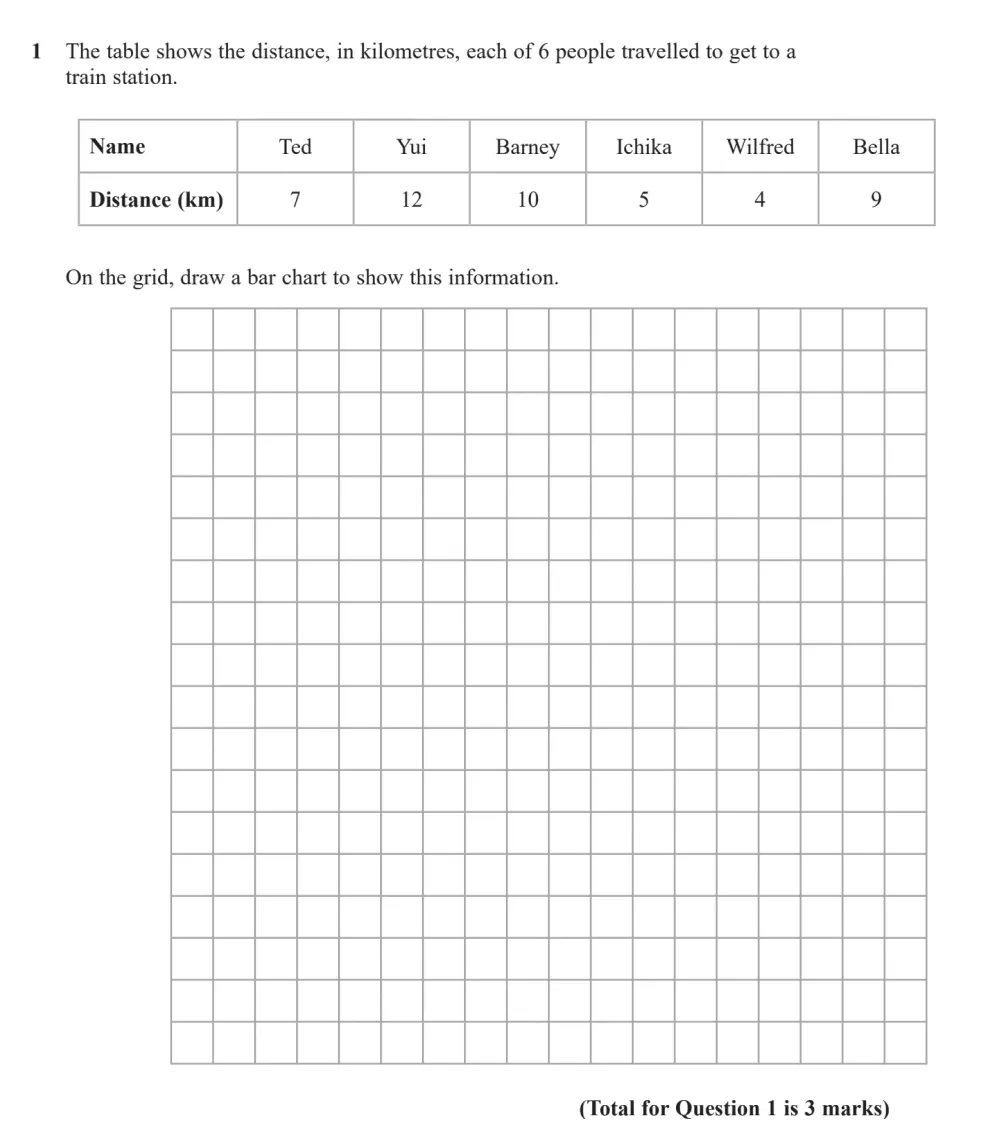 1 The table shows the distance, in kilometres, each of 6 people travelled to get to a train station.

| Name | Ted | Yui | Barney | Ichika | Wilfred | Bella |
|---|---|---|---|---|---|---|
| Distance (km) | 7 | 12 | 10 | 5 | 4 | 9 |

On the grid, draw a bar chart to show this information.

(Total for Question 1 is 3 marks)